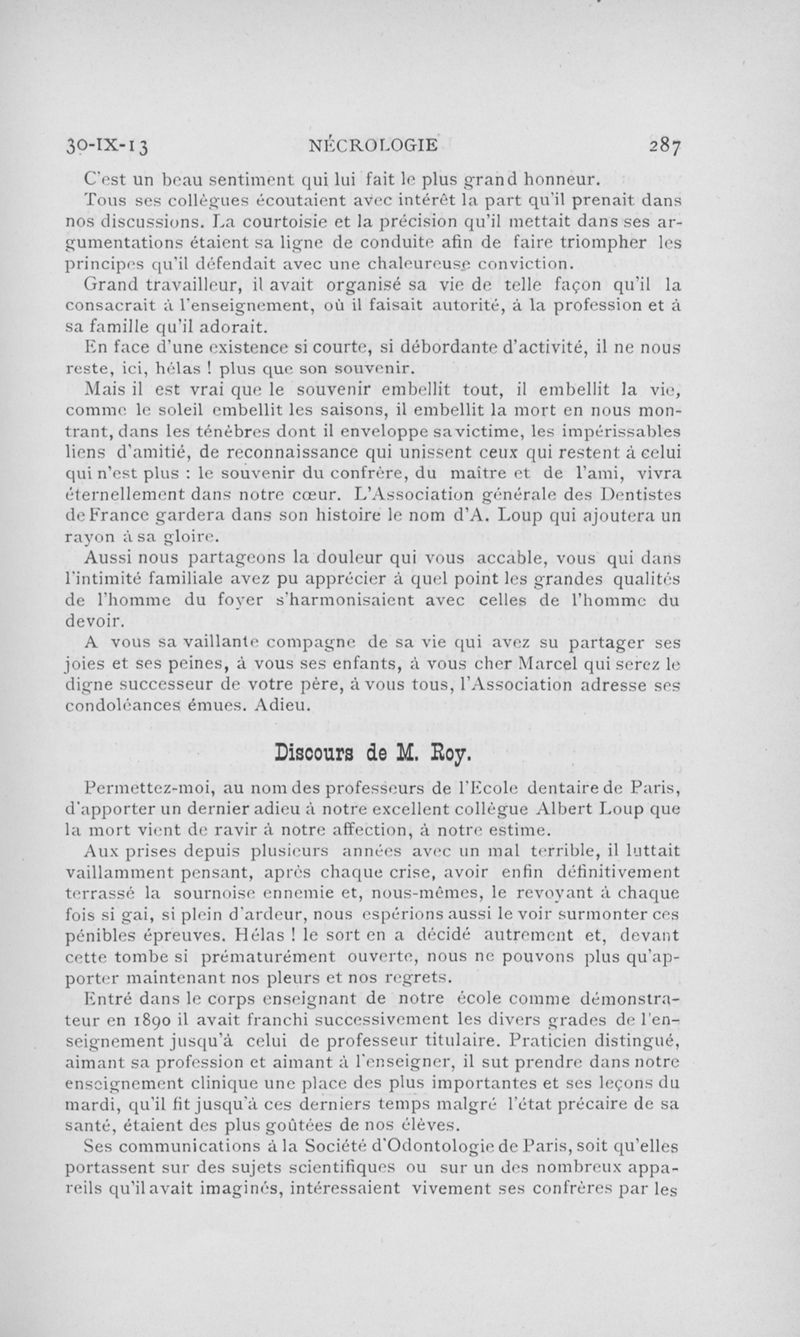 30-IX-13 NÉCROLOGIE 287

C'est un beau sentiment qui lui fait le plus grand honneur.

Tous ses collègues écoutaient avec intérêt la part qu'il prenait dans nos discussions. La courtoisie et la précision qu'il mettait dans ses argumentations étaient sa ligne de conduite afin de faire triompher les principes qu'il défendait avec une chaleureuse conviction.

Grand travailleur, il avait organisé sa vie de telle façon qu'il la consacrait à l'enseignement, où il faisait autorité, à la profession et à sa famille qu'il adorait.

En face d'une existence si courte, si débordante d'activité, il ne nous reste, ici, hélas ! plus que son souvenir.

Mais il est vrai que le souvenir embellit tout, il embellit la vie, comme le soleil embellit les saisons, il embellit la mort en nous montrant, dans les ténèbres dont il enveloppe sa victime, les impérissables liens d'amitié, de reconnaissance qui unissent ceux qui restent à celui qui n'est plus : le souvenir du confrère, du maître et de l'ami, vivra éternellement dans notre cœur. L'Association générale des Dentistes de France gardera dans son histoire le nom d'A. Loup qui ajoutera un rayon à sa gloire.

Aussi nous partageons la douleur qui vous accable, vous qui dans l'intimité familiale avez pu apprécier à quel point les grandes qualités de l'homme du foyer s'harmonisaient avec celles de l'homme du devoir.

A vous sa vaillante compagne de sa vie qui avez su partager ses joies et ses peines, à vous ses enfants, à vous cher Marcel qui serez le digne successeur de votre père, à vous tous, l'Association adresse ses condoléances émues. Adieu.

Discours de M. Roy.

Permettez-moi, au nom des professeurs de l'Ecole dentaire de Paris, d'apporter un dernier adieu à notre excellent collègue Albert Loup que la mort vient de ravir à notre affection, à notre estime.

Aux prises depuis plusieurs années avec un mal terrible, il luttait vaillamment pensant, après chaque crise, avoir enfin définitivement terrassé la sournoise ennemie et, nous-mêmes, le revoyant à chaque fois si gai, si plein d'ardeur, nous espérions aussi le voir surmonter ces pénibles épreuves. Hélas ! le sort en a décidé autrement et, devant cette tombe si prématurément ouverte, nous ne pouvons plus qu'apporter maintenant nos pleurs et nos regrets.

Entré dans le corps enseignant de notre école comme démonstrateur en 1890 il avait franchi successivement les divers grades de l'enseignement jusqu'à celui de professeur titulaire. Praticien distingué, aimant sa profession et aimant à l'enseigner, il sut prendre dans notre enseignement clinique une place des plus importantes et ses leçons du mardi, qu'il fit jusqu'à ces derniers temps malgré l'état précaire de sa santé, étaient des plus goûtées de nos élèves.

Ses communications à la Société d'Odontologie de Paris, soit qu'elles portassent sur des sujets scientifiques ou sur un des nombreux appareils qu'il avait imaginés, intéressaient vivement ses confrères par les